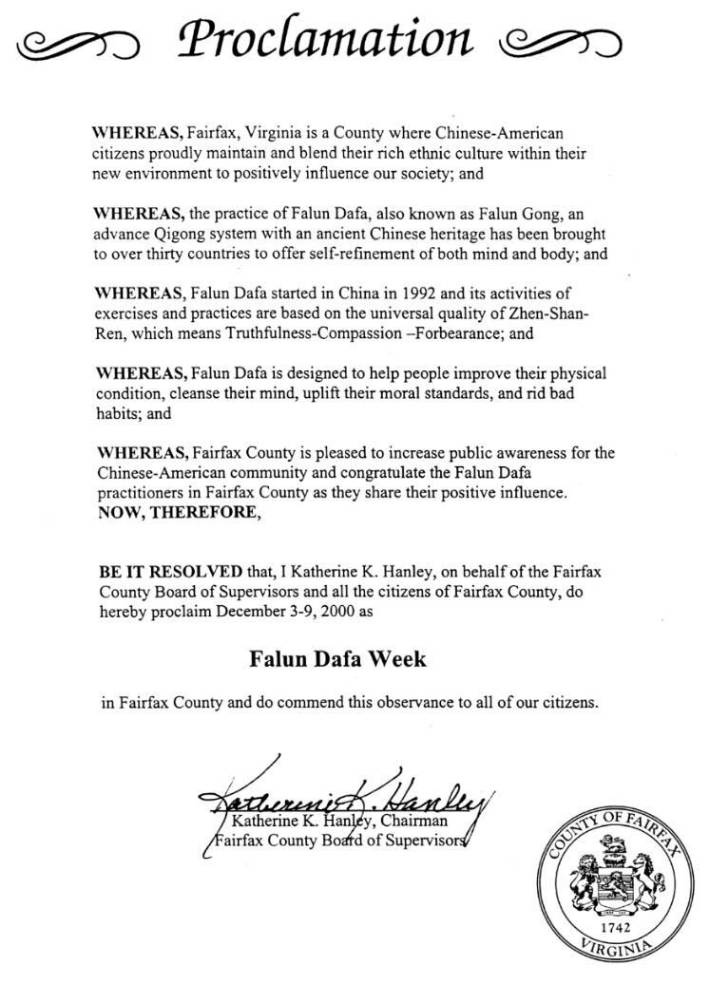 Proclamation

WHEREAS, Fairfax, Virginia is a County where Chinese-American citizens proudly maintain and blend their rich ethnic culture within their new environment to positively influence our society; and

WHEREAS, the practice of Falun Dafa, also known as Falun Gong, an advance Qigong system with an ancient Chinese heritage has been brought to over thirty countries to offer self-refinement of both mind and body; and

WHEREAS, Falun Dafa started in China in 1992 and its activities of exercises and practices are based on the universal quality of Zhen-Shan-Ren, which means Truthfulness-Compassion –Forbearance; and

WHEREAS, Falun Dafa is designed to help people improve their physical condition, cleanse their mind, uplift their moral standards, and rid bad habits; and

WHEREAS, Fairfax County is pleased to increase public awareness for the Chinese-American community and congratulate the Falun Dafa practitioners in Fairfax County as they share their positive influence.
NOW, THEREFORE,

BE IT RESOLVED that, I Katherine K. Hanley, on behalf of the Fairfax County Board of Supervisors and all the citizens of Fairfax County, do hereby proclaim December 3-9, 2000 as

Falun Dafa Week

in Fairfax County and do commend this observance to all of our citizens.

Katherine K. Hanley
Katherine K. Hanley, Chairman
Fairfax County Board of Supervisors

COUNTY OF FAIRFAX
1742
VIRGINIA